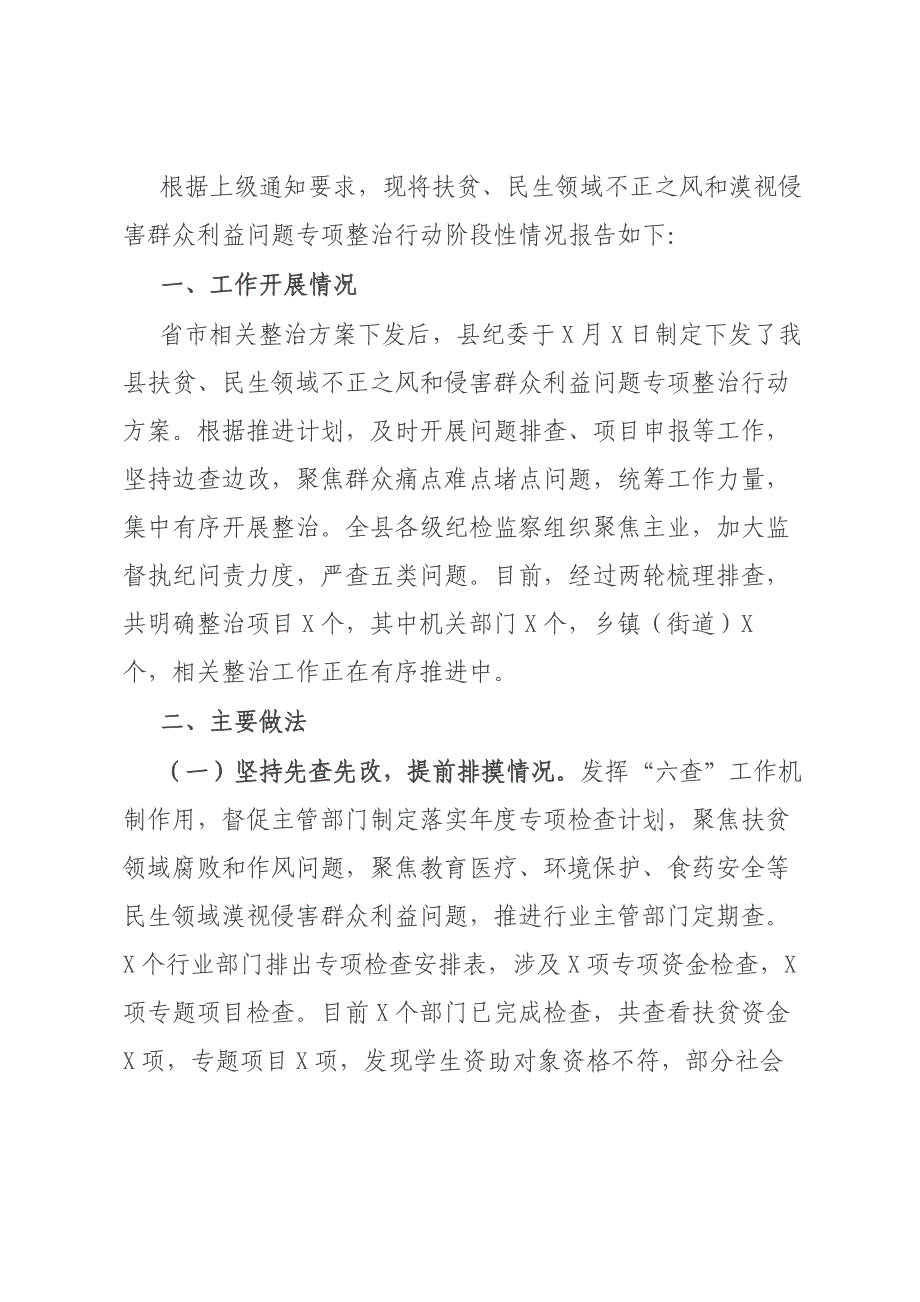 根据上级通知要求，现将扶贫、民生领域不正之风和漠视侵害群众利益问题专项整治行动阶段性情况报告如下：

一、工作开展情况

省市相关整治方案下发后，县纪委于X月X日制定下发了我县扶贫、民生领域不正之风和侵害群众利益问题专项整治行动方案。根据推进计划，及时开展问题排查、项目申报等工作，坚持边查边改，聚焦群众痛点难点堵点问题，统筹工作力量，集中有序开展整治。全县各级纪检监察组织聚焦主业，加大监督执纪问责力度，严查五类问题。目前，经过两轮梳理排查，共明确整治项目X个，其中机关部门X个，乡镇（街道）X个，相关整治工作正在有序推进中。

二、主要做法

（一）坚持先查先改，提前排摸情况。发挥“六查”工作机制作用，督促主管部门制定落实年度专项检查计划，聚焦扶贫领域腐败和作风问题，聚焦教育医疗、环境保护、食药安全等民生领域漠视侵害群众利益问题，推进行业主管部门定期查。X个行业部门排出专项检查安排表，涉及X项专项资金检查，X项专题项目检查。目前X个部门已完成检查，共查看扶贫资金X项，专题项目X项，发现学生资助对象资格不符，部分社会